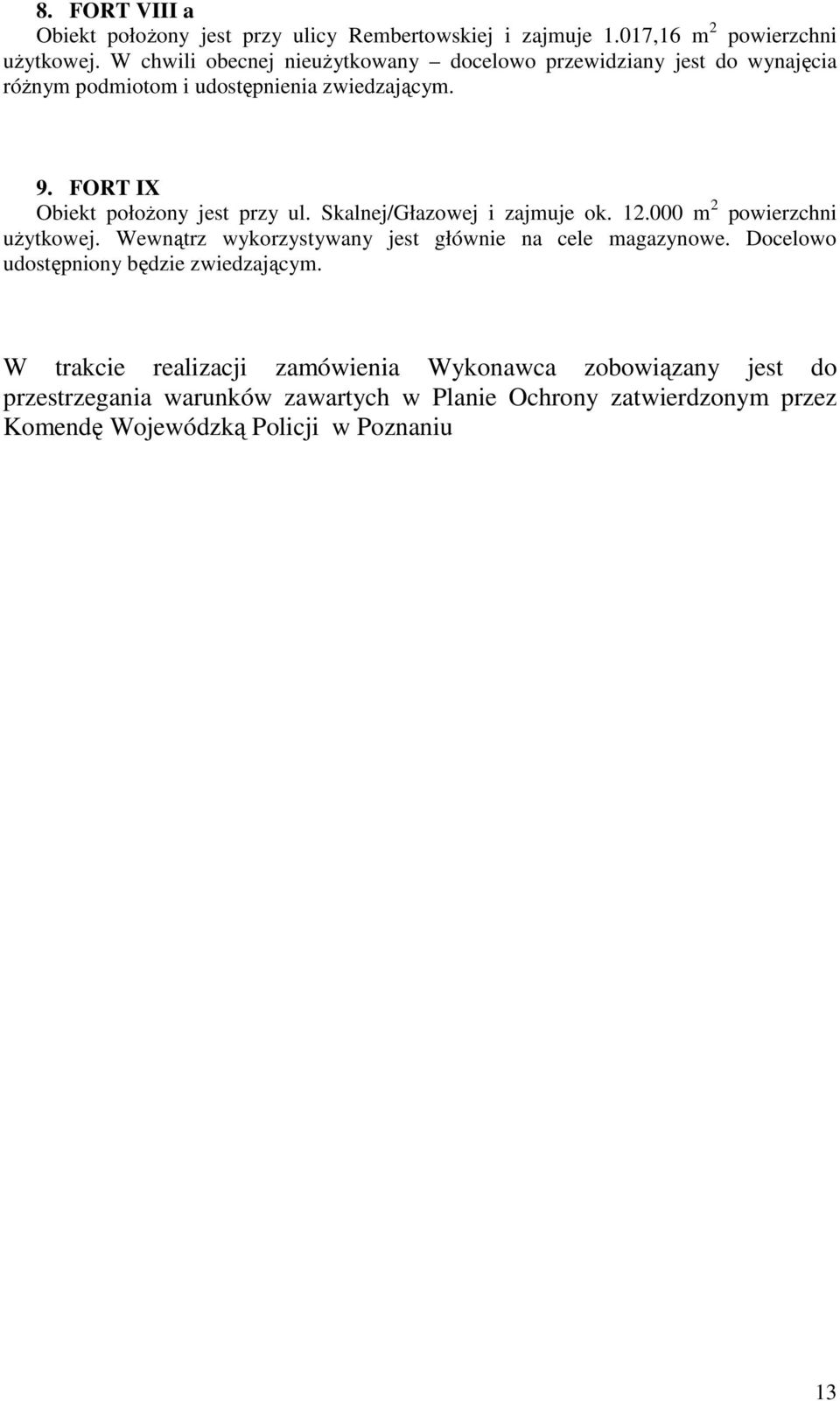 8. FORT VIII a
Obiekt położony jest przy ulicy Rembertowskiej i zajmuje 1.017,16 $m^2$ powierzchni użytkowej. W chwili obecnej nieużytkowany – docelowo przewidziany jest do wynajęcia różnym podmiotom i udostępnienia zwiedzającym.

9. FORT IX
Obiekt położony jest przy ul. Skalnej/Głazowej i zajmuje ok. 12.000 $m^2$ powierzchni użytkowej. Wewnątrz wykorzystywany jest głównie na cele magazynowe. Docelowo udostępniony będzie zwiedzającym.

W trakcie realizacji zamówienia Wykonawca zobowiązany jest do przestrzegania warunków zawartych w Planie Ochrony zatwierdzonym przez Komendę Wojewódzką Policji w Poznaniu

13